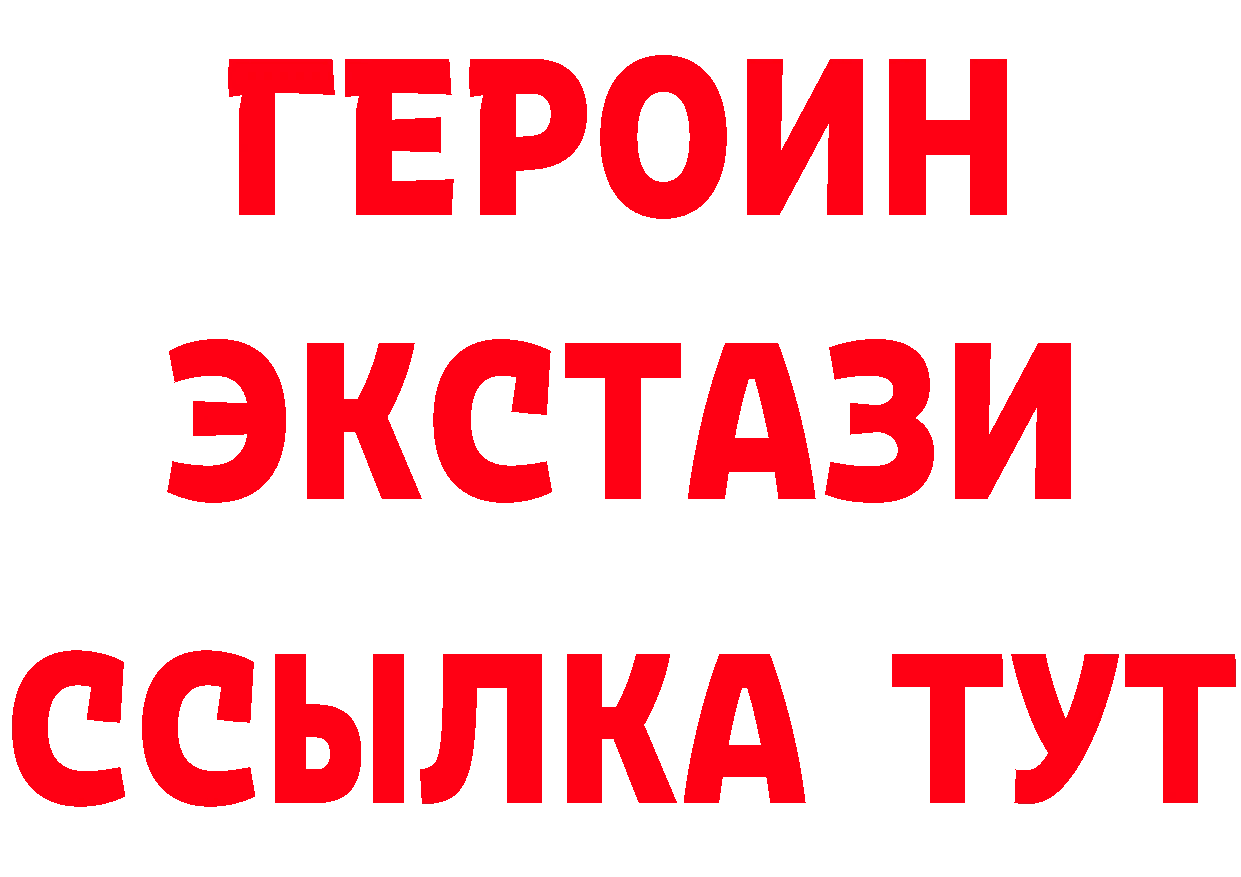 ГЕРОИН
ЭКСТАЗИ
ССЫЛКА ТУТ